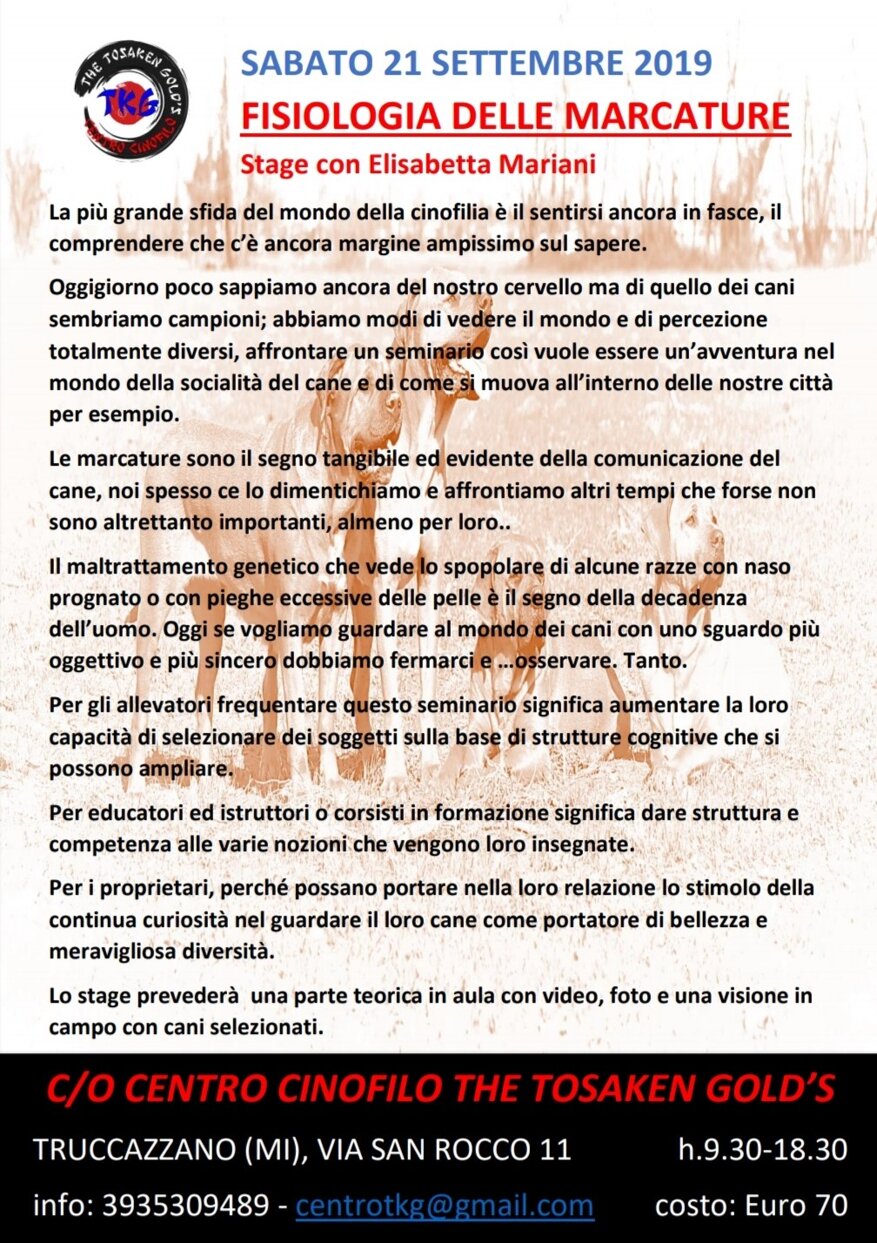 THE TOSAKEN GOLD'S
TKG
CENTRO CINOFILO

SABATO 21 SETTEMBRE 2019
FISIOLOGIA DELLE MARCATURE
Stage con Elisabetta Mariani

La più grande sfida del mondo della cinofilia è il sentirsi ancora in fasce, il comprendere che c'è ancora margine ampissimo sul sapere.

Oggigiorno poco sappiamo ancora del nostro cervello ma di quello dei cani sembriamo campioni; abbiamo modi di vedere il mondo e di percezione totalmente diversi, affrontare un seminario così vuole essere un'avventura nel mondo della socialità del cane e di come si muova all'interno delle nostre città per esempio.

Le marcature sono il segno tangibile ed evidente della comunicazione del cane, noi spesso ce lo dimentichiamo e affrontiamo altri tempi che forse non sono altrettanto importanti, almeno per loro..

Il maltrattamento genetico che vede lo spopolare di alcune razze con naso prognato o con pieghe eccessive delle pelle è il segno della decadenza dell'uomo. Oggi se vogliamo guardare al mondo dei cani con uno sguardo più oggettivo e più sincero dobbiamo fermarci e …osservare. Tanto.

Per gli allevatori frequentare questo seminario significa aumentare la loro capacità di selezionare dei soggetti sulla base di strutture cognitive che si possono ampliare.

Per educatori ed istruttori o corsisti in formazione significa dare struttura e competenza alle varie nozioni che vengono loro insegnate.

Per i proprietari, perché possano portare nella loro relazione lo stimolo della continua curiosità nel guardare il loro cane come portatore di bellezza e meravigliosa diversità.

Lo stage prevederà una parte teorica in aula con video, foto e una visione in campo con cani selezionati.

C/O CENTRO CINOFILO THE TOSAKEN GOLD'S

TRUCCAZZANO (MI), VIA SAN ROCCO 11 h.9.30-18.30

info: 3935309489 - centrotkg@gmail.com costo: Euro 70